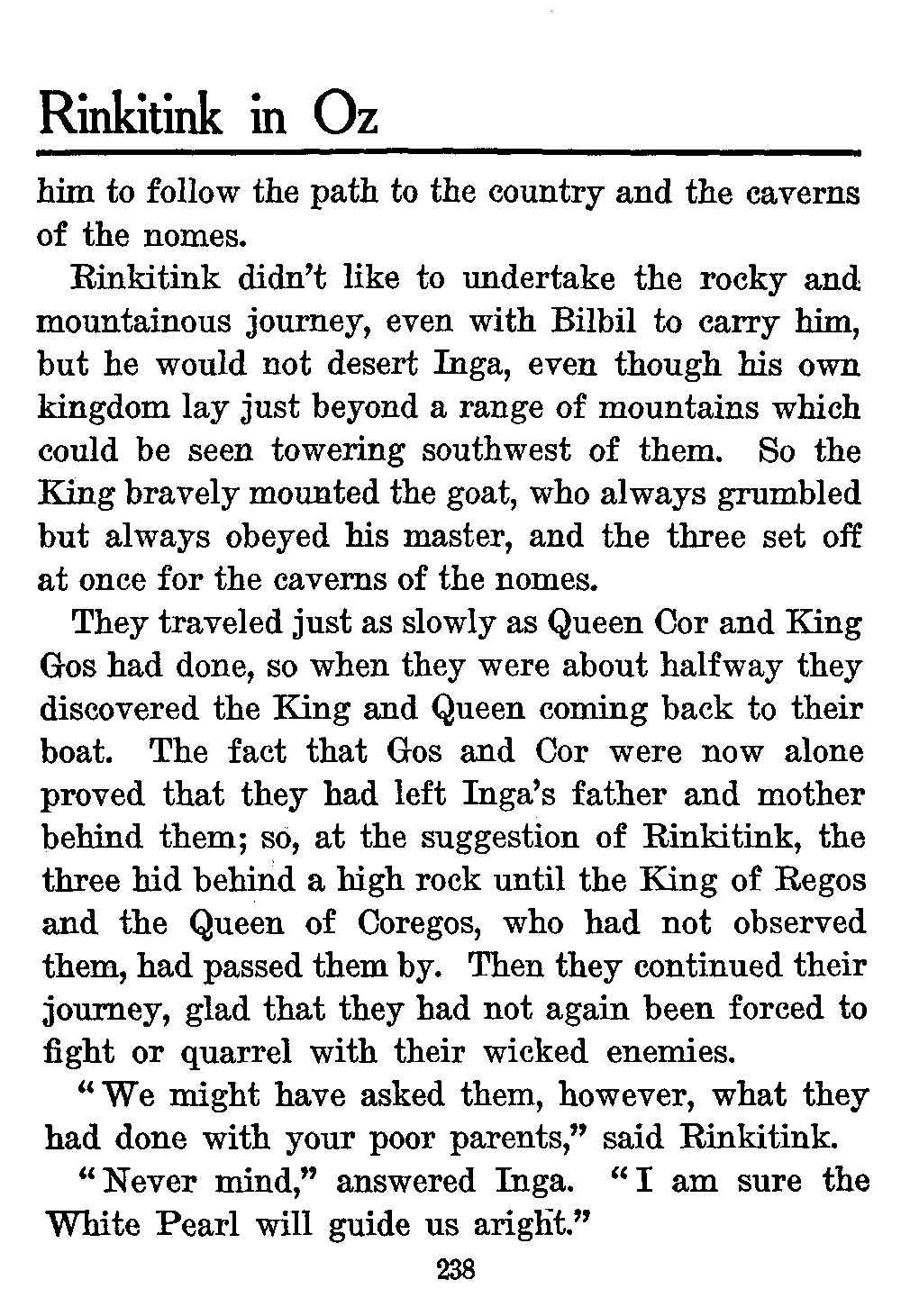 Rinkitink in Oz

him to follow the path to the country and the caverns of the nomes.

Rinkitink didn't like to undertake the rocky and mountainous journey, even with Bilbil to carry him, but he would not desert Inga, even though his own kingdom lay just beyond a range of mountains which could be seen towering southwest of them. So the King bravely mounted the goat, who always grumbled but always obeyed his master, and the three set off at once for the caverns of the nomes.

They traveled just as slowly as Queen Cor and King Gos had done, so when they were about halfway they discovered the King and Queen coming back to their boat. The fact that Gos and Cor were now alone proved that they had left Inga's father and mother behind them; so, at the suggestion of Rinkitink, the three hid behind a high rock until the King of Regos and the Queen of Coregos, who had not observed them, had passed them by. Then they continued their journey, glad that they had not again been forced to fight or quarrel with their wicked enemies.

"We might have asked them, however, what they had done with your poor parents," said Rinkitink.

"Never mind," answered Inga. "I am sure the White Pearl will guide us aright."

238